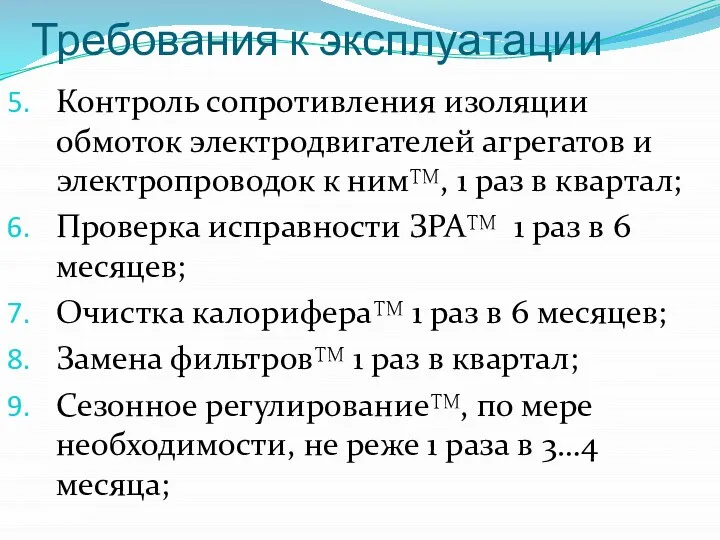 Требования к эксплуатации

5. Контроль сопротивления изоляции обмоток электродвигателей агрегатов и электропроводок к ним™, 1 раз в квартал;
6. Проверка исправности ЗРА™ 1 раз в 6 месяцев;
7. Очистка калорифера™ 1 раз в 6 месяцев;
8. Замена фильтров™ 1 раз в квартал;
9. Сезонное регулирование™, по мере необходимости, не реже 1 раза в 3…4 месяца;